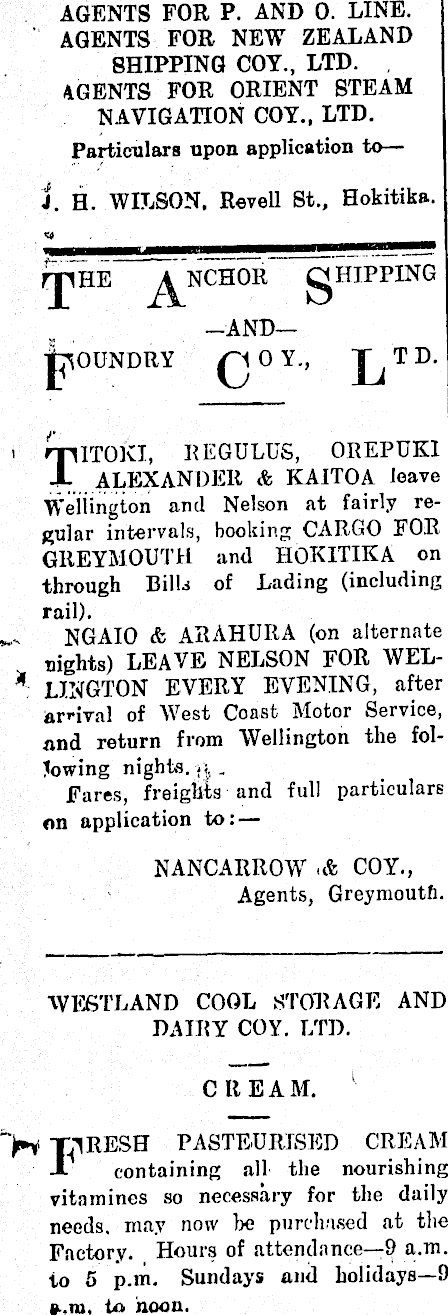 AGENTS FOR P. AND O. LINE.
AGENTS FOR NEW ZEALAND SHIPPING COY., LTD.
AGENTS FOR ORIENT STEAM NAVIGATION COY., LTD.
Particulars upon application to—

J. H. WILSON, Revell St., Hokitika.

THE ANCHOR SHIPPING
—AND—
FOUNDRY COY., LTD.

TITOKI, REGULUS, OREPUKI ALEXANDER & KAITOA leave Wellington and Nelson at fairly regular intervals, booking CARGO FOR GREYMOUTH and HOKITIKA on through Bills of Lading (including rail).

NGAIO & ARAHURA (on alternate nights) LEAVE NELSON FOR WELLINGTON EVERY EVENING, after arrival of West Coast Motor Service, and return from Wellington the following nights.

Fares, freights and full particulars on application to:—

NANCARROW & COY.,
Agents, Greymouth.

WESTLAND COOL STORAGE AND DAIRY COY. LTD.

CREAM.

FRESH PASTEURISED CREAM containing all the nourishing vitamines so necessary for the daily needs, may now be purchased at the Factory. Hours of attendance—9 a.m. to 5 p.m. Sundays and holidays—9 a.m. to noon.